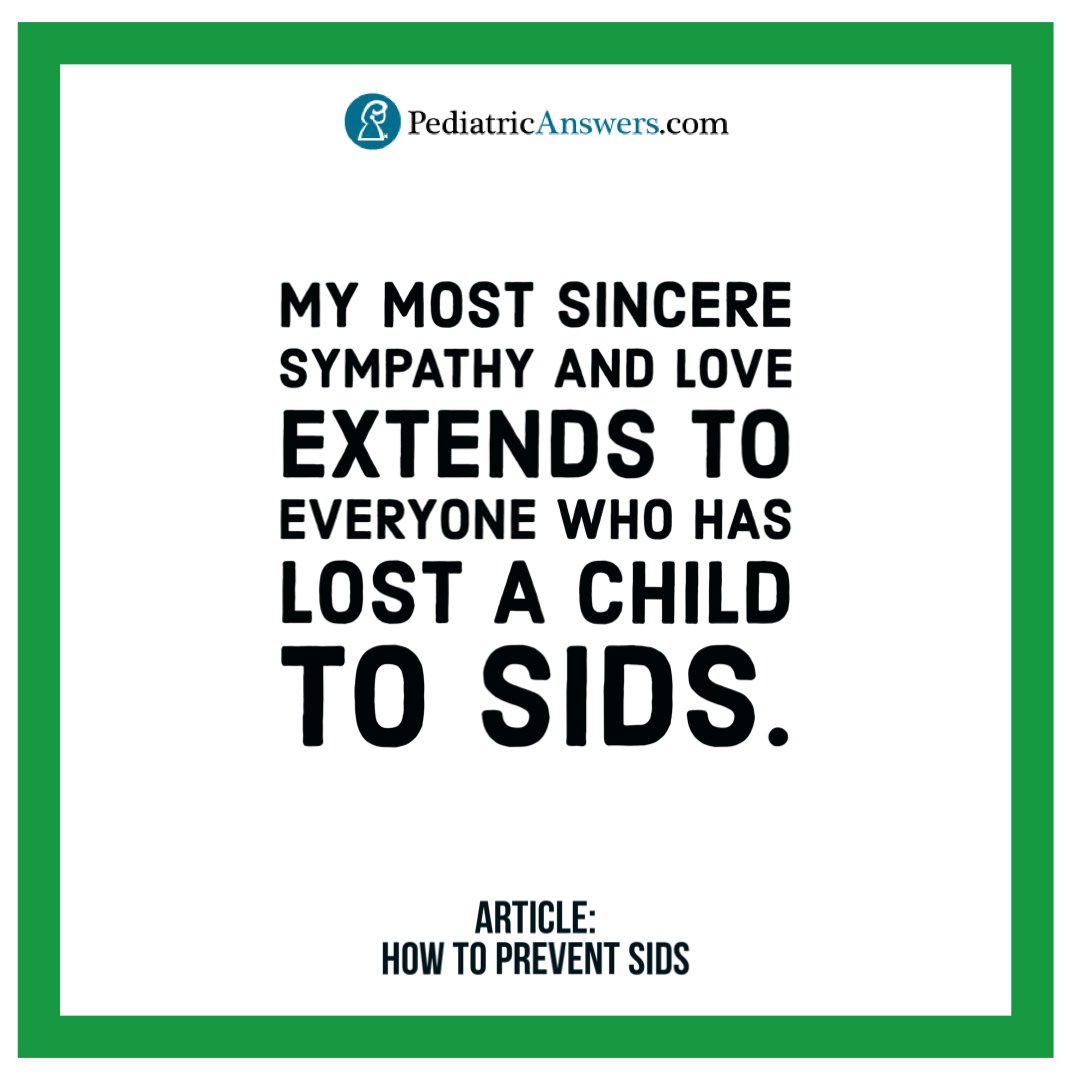 PediatricAnswers.com

MY MOST SINCERE SYMPATHY AND LOVE EXTENDS TO EVERYONE WHO HAS LOST A CHILD TO SIDS.

ARTICLE:
HOW TO PREVENT SIDS